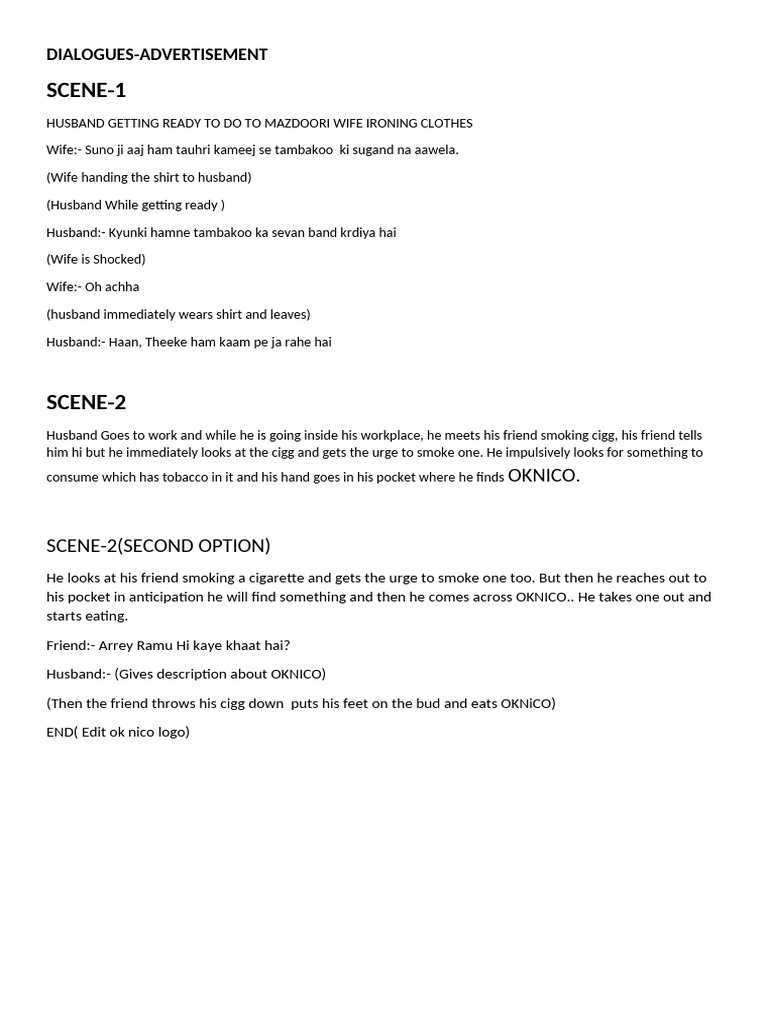 DIALOGUES-ADVERTISEMENT

SCENE-1

HUSBAND GETTING READY TO DO TO MAZDOORI WIFE IRONING CLOTHES

Wife:- Suno ji aaj ham tauhri kameej se tambakoo ki sugand na aawela.

(Wife handing the shirt to husband)

(Husband While getting ready )

Husband:- Kyunki hamne tambakoo ka sevan band krdiya hai

(Wife is Shocked)

Wife:- Oh achha

(husband immediately wears shirt and leaves)

Husband:- Haan, Theeke ham kaam pe ja rahe hai

SCENE-2

Husband Goes to work and while he is going inside his workplace, he meets his friend smoking cigg, his friend tells him hi but he immediately looks at the cigg and gets the urge to smoke one. He impulsively looks for something to consume which has tobacco in it and his hand goes in his pocket where he finds OKNICO.

SCENE-2(SECOND OPTION)

He looks at his friend smoking a cigarette and gets the urge to smoke one too. But then he reaches out to his pocket in anticipation he will find something and then he comes across OKNICO.. He takes one out and starts eating.

Friend:- Arrey Ramu Hi kaye khaat hai?

Husband:- (Gives description about OKNICO)

(Then the friend throws his cigg down puts his feet on the bud and eats OKNiCO)

END( Edit ok nico logo)